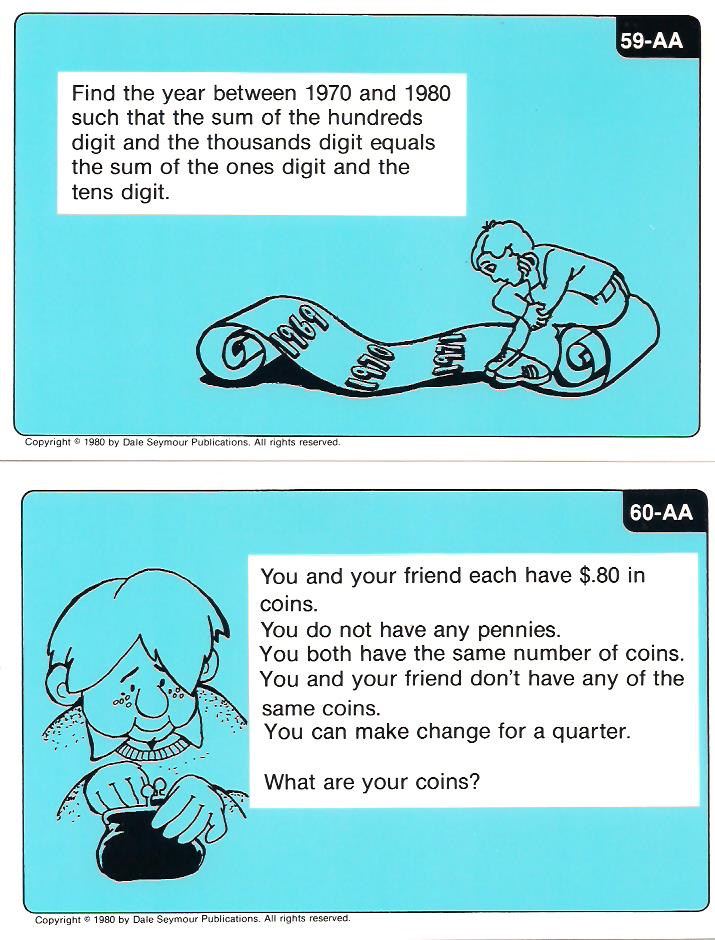 59-AA

Find the year between 1970 and 1980 such that the sum of the hundreds digit and the thousands digit equals the sum of the ones digit and the tens digit.

1969

1970

1971

Copyright © 1980 by Dale Seymour Publications. All rights reserved.

60-AA

You and your friend each have $.80 in coins.
You do not have any pennies.
You both have the same number of coins.
You and your friend don't have any of the same coins.
You can make change for a quarter.

What are your coins?

Copyright © 1980 by Dale Seymour Publications. All rights reserved.